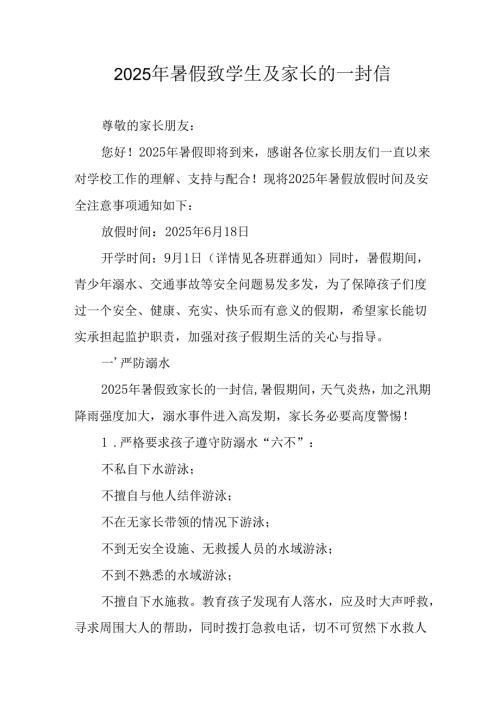 2025年暑假致学生及家长的一封信

尊敬的家长朋友：

您好！2025年暑假即将到来，感谢各位家长朋友们一直以来对学校工作的理解、支持与配合！现将2025年暑假放假时间及安全注意事项通知如下：

放假时间：2025年6月18日

开学时间：9月1日（详情见各班群通知）同时，暑假期间，青少年溺水、交通事故等安全问题易发多发，为了保障孩子们度过一个安全、健康、充实、快乐而有意义的假期，希望家长能切实承担起监护职责，加强对孩子假期生活的关心与指导。

一’严防溺水

2025年暑假致家长的一封信,暑假期间，天气炎热，加之汛期降雨强度加大，溺水事件进入高发期，家长务必要高度警惕！

1.严格要求孩子遵守防溺水“六不”：

不私自下水游泳；

不擅自与他人结伴游泳；

不在无家长带领的情况下游泳；

不到无安全设施、无救援人员的水域游泳；

不到不熟悉的水域游泳；

不擅自下水施救。教育孩子发现有人落水，应及时大声呼救，寻求周围大人的帮助，同时拨打急救电话，切不可贸然下水救人